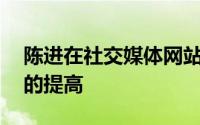 陈进在社交媒体网站
的提高